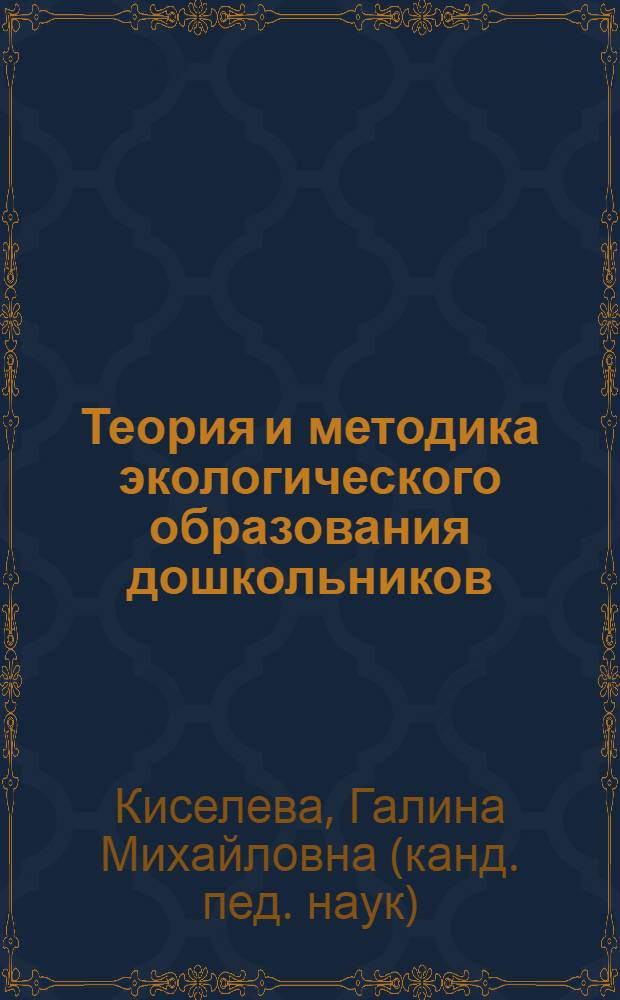 Теория и методика экологического образования дошкольников

Киселева, Галина Михайловна (канд. пед. наук)